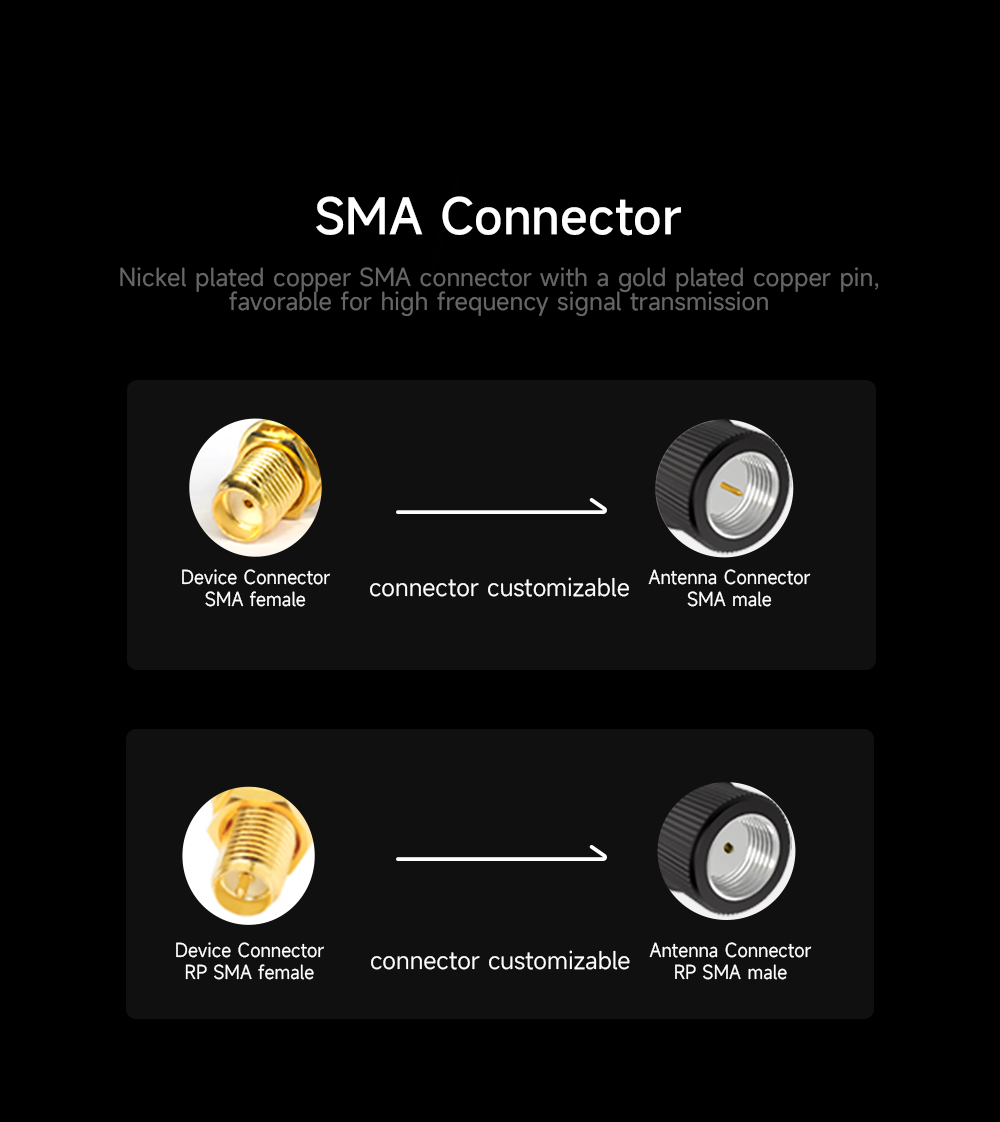 SMA Connector

Nickel plated copper SMA connector with a gold plated copper pin, favorable for high frequency signal transmission

Device Connector
SMA female

connector customizable

Antenna Connector
SMA male

Device Connector
RP SMA female

connector customizable

Antenna Connector
RP SMA male